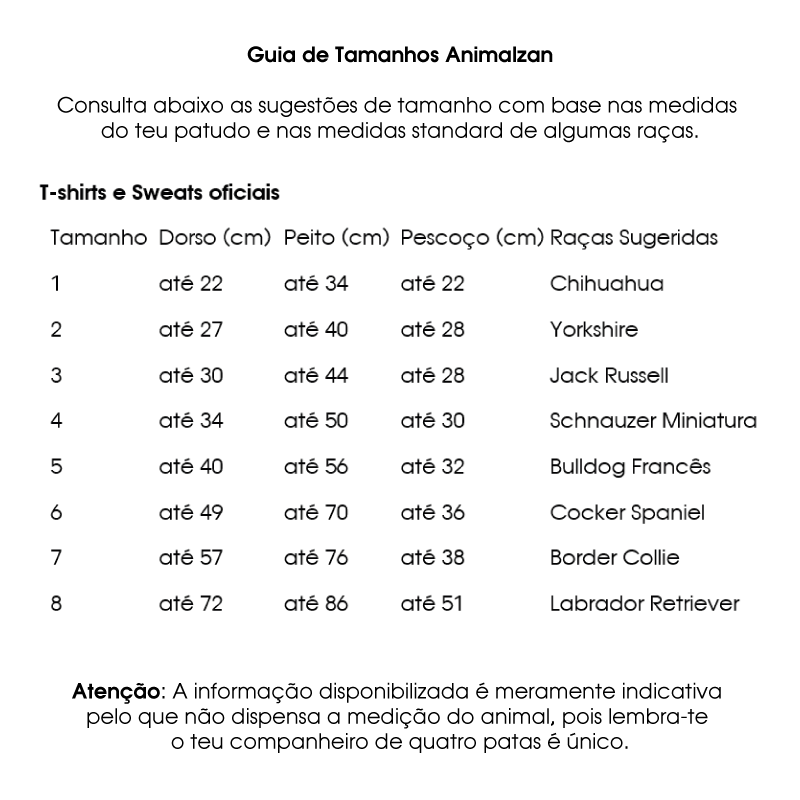 Guia de Tamanhos Animalzan

Consulta abaixo as sugestões de tamanho com base nas medidas do teu patudo e nas medidas standard de algumas raças.

T-shirts e Sweats oficiais

| Tamanho | Dorso (cm) | Peito (cm) | Pescoço (cm) | Raças Sugeridas |
|---|---|---|---|---|
| 1 | até 22 | até 34 | até 22 | Chihuahua |
| 2 | até 27 | até 40 | até 28 | Yorkshire |
| 3 | até 30 | até 44 | até 28 | Jack Russell |
| 4 | até 34 | até 50 | até 30 | Schnauzer Miniatura |
| 5 | até 40 | até 56 | até 32 | Bulldog Francês |
| 6 | até 49 | até 70 | até 36 | Cocker Spaniel |
| 7 | até 57 | até 76 | até 38 | Border Collie |
| 8 | até 72 | até 86 | até 51 | Labrador Retriever |

Atenção: A informação disponibilizada é meramente indicativa pelo que não dispensa a medição do animal, pois lembra-te o teu companheiro de quatro patas é único.